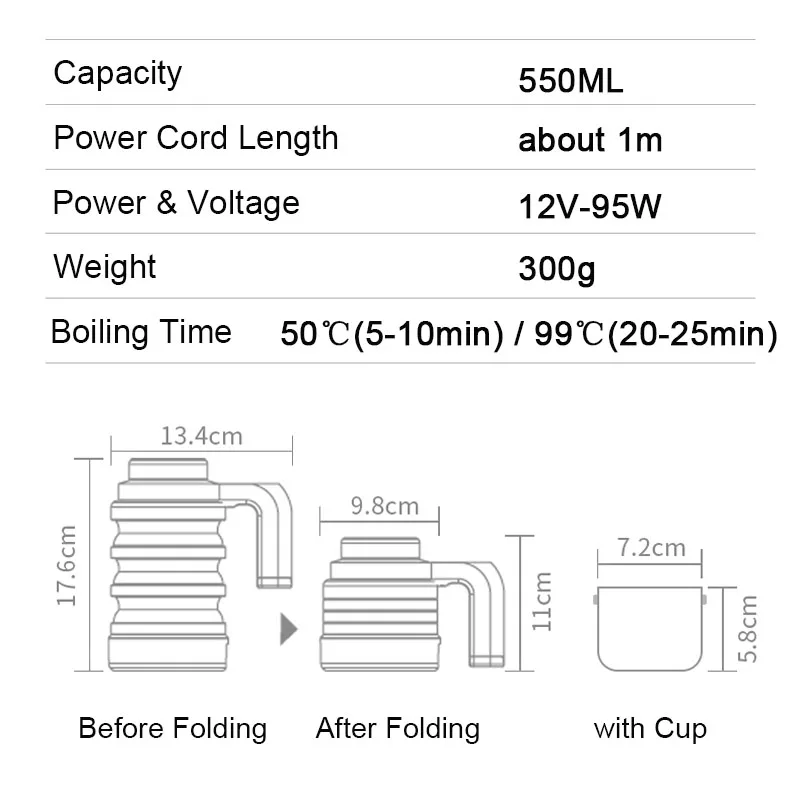 | Capacity | 550ML |
|---|---|
| Power Cord Length | about 1m |
| Power & Voltage | 12V-95W |
| Weight | 300g |
| Boiling Time | 50℃(5-10min) / 99℃(20-25min) |

13.4cm

17.6cm

9.8cm

11cm

7.2cm

5.8cm

Before Folding

After Folding

with Cup